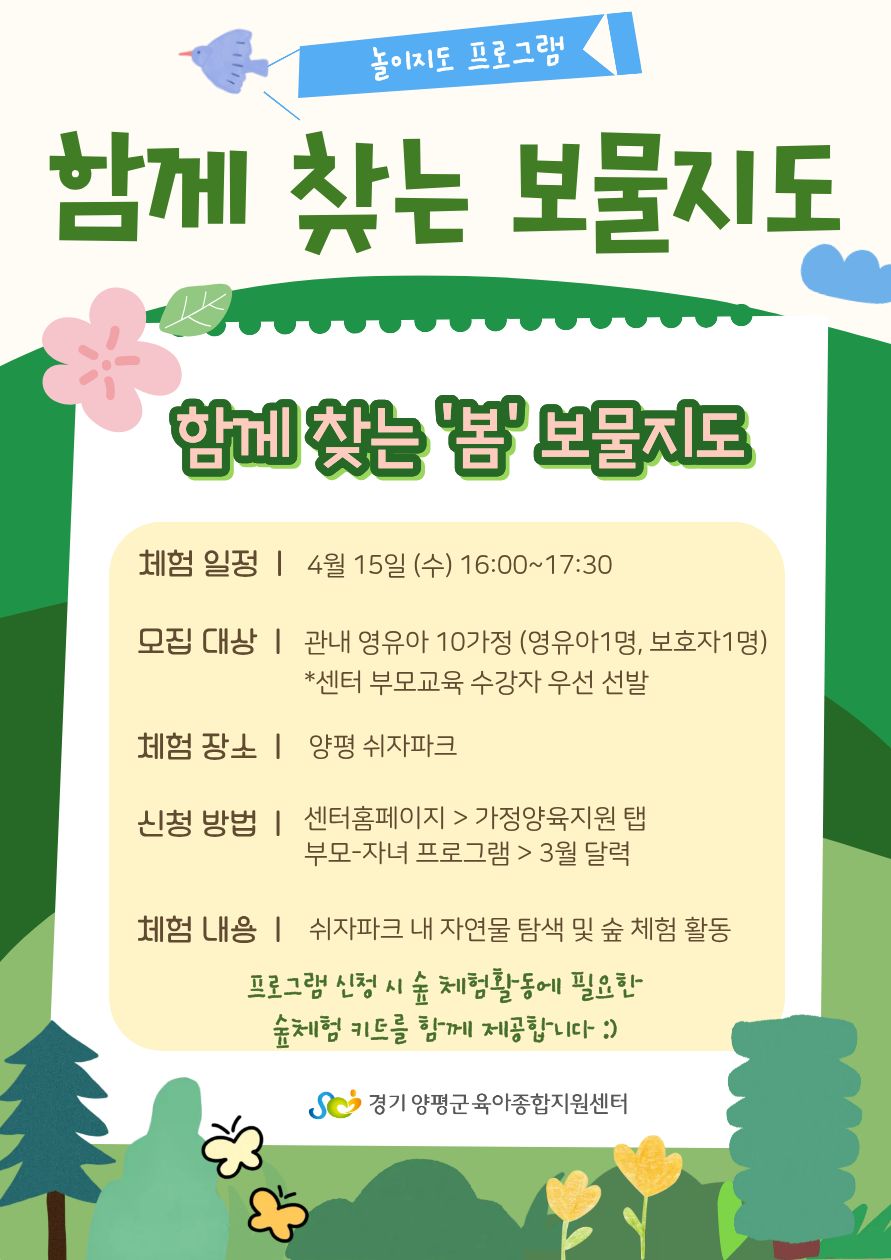 놀이지도 프로그램

함께 찾는 보물지도

함께 찾는 '봄' 보물지도

체험 일정 | 4월 15일 (수) 16:00~17:30

모집 대상 | 관내 영유아 10가정 (영유아1명, 보호자1명)
*센터 부모교육 수강자 우선 선발

체험 장소 | 양평 쉬자파크

신청 방법 | 센터홈페이지 > 가정양육지원 탭
부모-자녀 프로그램 > 3월 달력

체험 내용 | 쉬자파크 내 자연물 탐색 및 숲 체험 활동

프로그램 신청 시 숲 체험활동에 필요한
숲체험 키트를 함께 제공합니다 :)

경기 양평군 육아종합지원센터